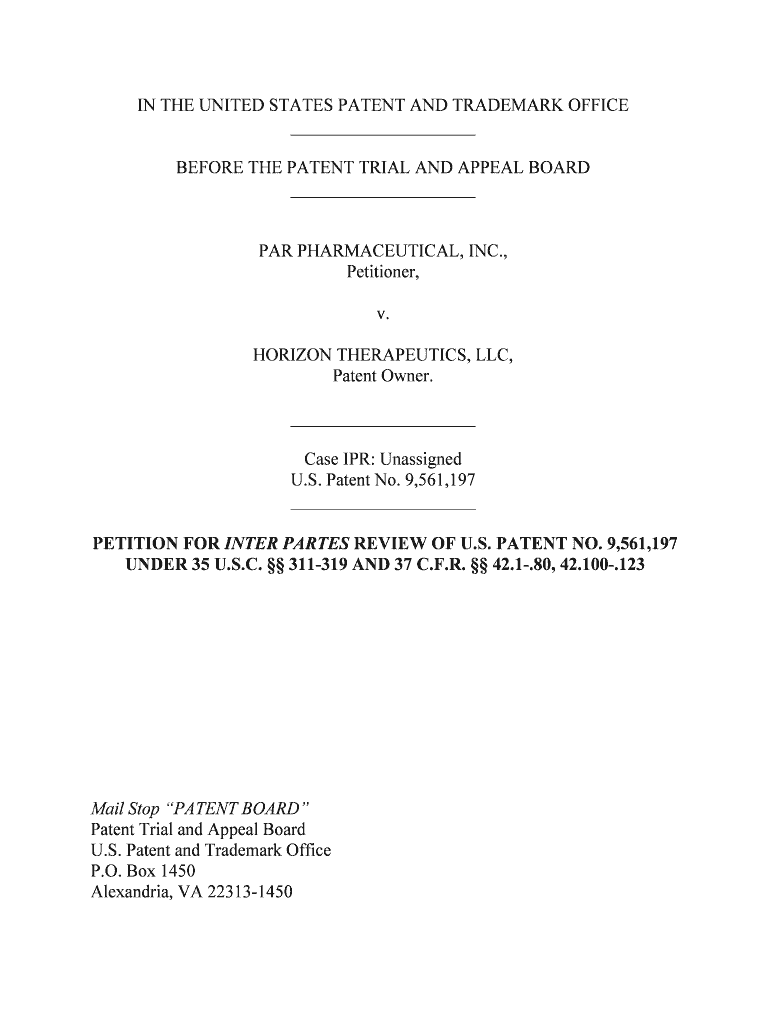 IN THE UNITED STATES PATENT AND TRADEMARK OFFICE

BEFORE THE PATENT TRIAL AND APPEAL BOARD

PAR PHARMACEUTICAL, INC.,
Petitioner,

v.

HORIZON THERAPEUTICS, LLC,
Patent Owner.

Case IPR: Unassigned
U.S. Patent No. 9,561,197

PETITION FOR INTER PARTES REVIEW OF U.S. PATENT NO. 9,561,197 UNDER 35 U.S.C. §§ 311-319 AND 37 C.F.R. §§ 42.1-.80, 42.100-.123

Mail Stop "PATENT BOARD"
Patent Trial and Appeal Board
U.S. Patent and Trademark Office
P.O. Box 1450
Alexandria, VA 22313-1450